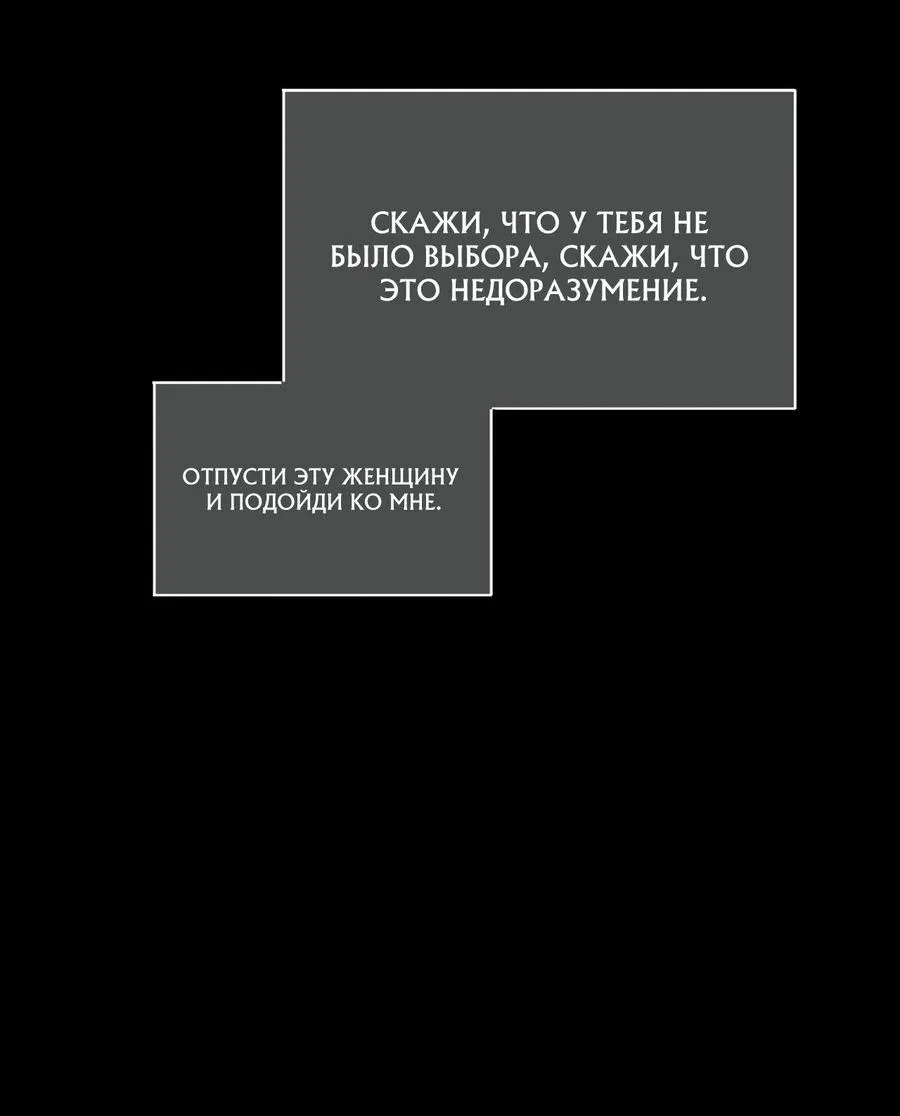 СКАЖИ, ЧТО У ТЕБЯ НЕ БЫЛО ВЫБОРА, СКАЖИ, ЧТО ЭТО НЕДОРАЗУМЕНИЕ.

ОТПУСТИ ЭТУ ЖЕНЩИНУ И ПОДОЙДИ КО МНЕ.